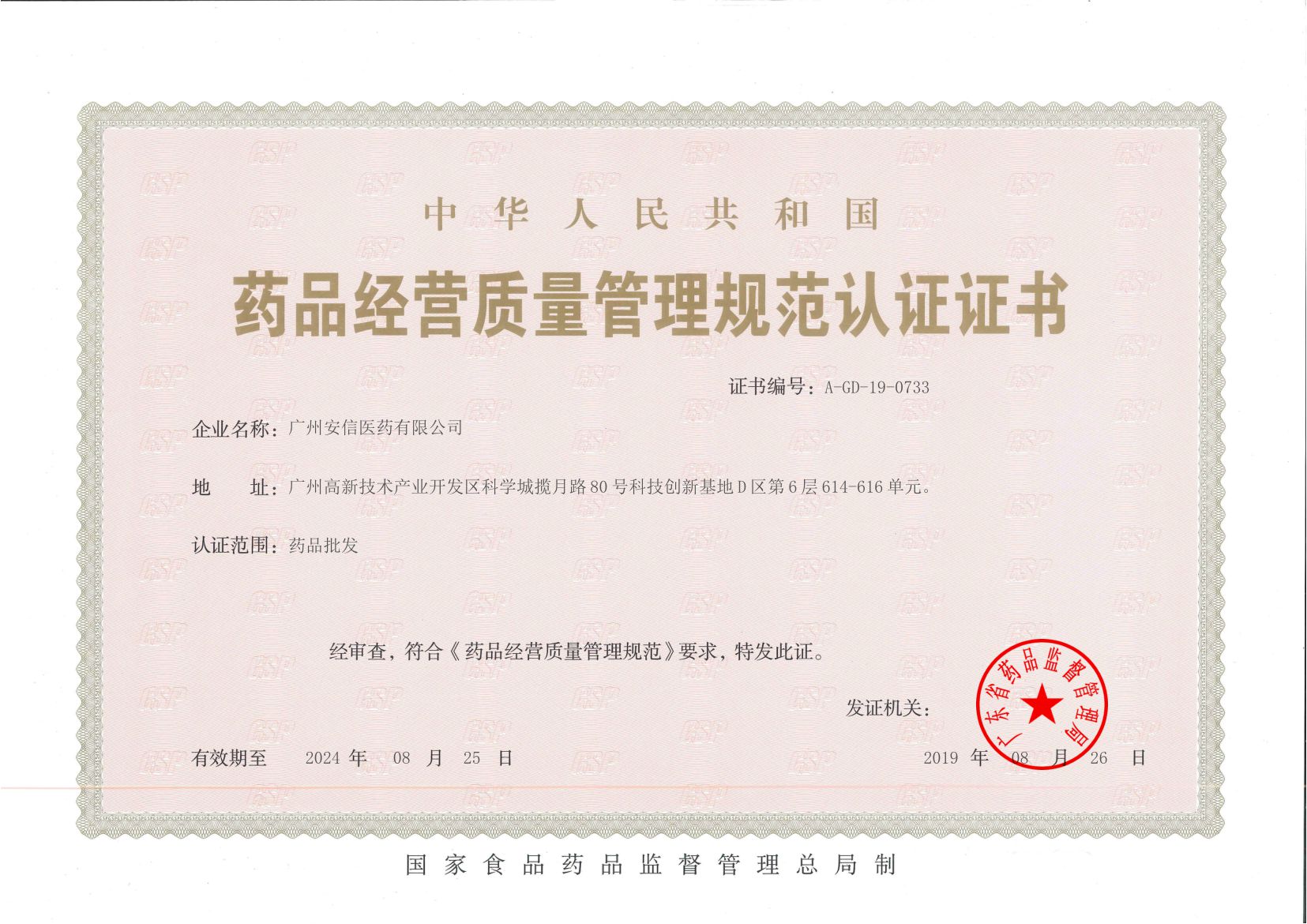 中华人民共和国

药品经营质量管理规范认证证书

证书编号：A-GD-19-0733

企业名称：广州安信医药有限公司

地 址：广州高新技术产业开发区科学城揽月路80号科技创新基地D区第6层614-616单元。

认证范围：药品批发

经审查，符合《药品经营质量管理规范》要求，特发此证。

发证机关：

广东省药品监督管理局

有效期至 2024年 08月 25日

2019年 08月 26日

国家食品药品监督管理总局制

GSP